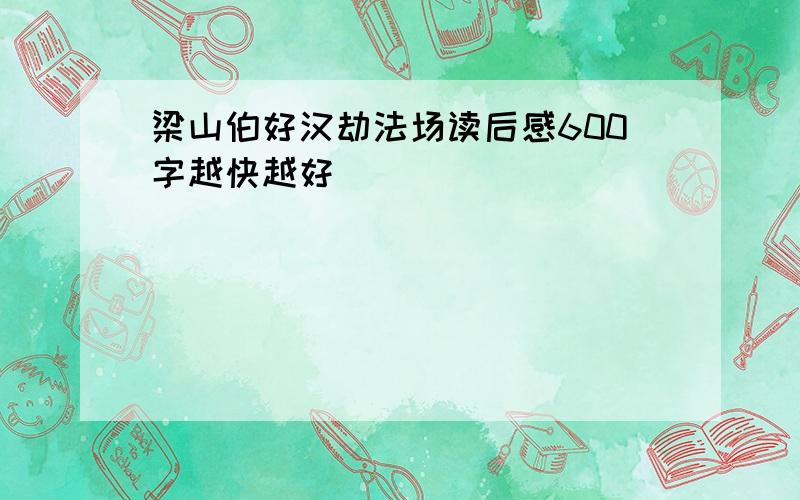 梁山伯好汉劫法场读后感600字越快越好

ABC

Back to School